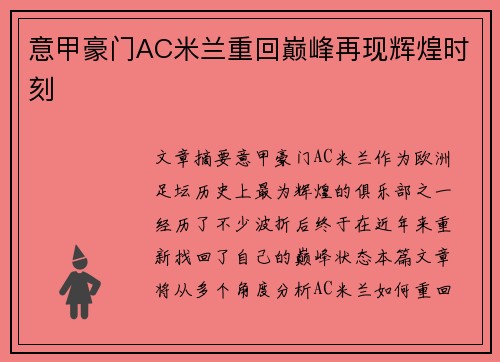 意甲豪门AC米兰重回巅峰再现辉煌时刻

文章摘要意甲豪门AC米兰作为欧洲足坛历史上最为辉煌的俱乐部之一经历了不少波折后终于在近年来重新找回了自己的巅峰状态本篇文章将从多个角度分析AC米兰如何重回